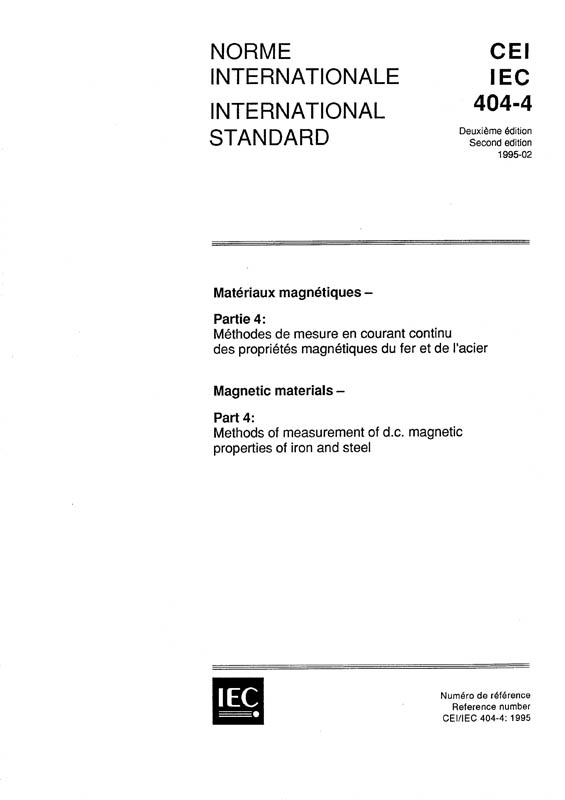 NORME INTERNATIONALE
INTERNATIONAL STANDARD

CEI
IEC
404-4

Deuxième édition
Second edition
1995-02

Matériaux magnétiques –

Partie 4:
Méthodes de mesure en courant continu des propriétés magnétiques du fer et de l'acier

Magnetic materials –

Part 4:
Methods of measurement of d.c. magnetic properties of iron and steel

IEC

Numéro de référence
Reference number
CEI/IEC 404-4: 1995